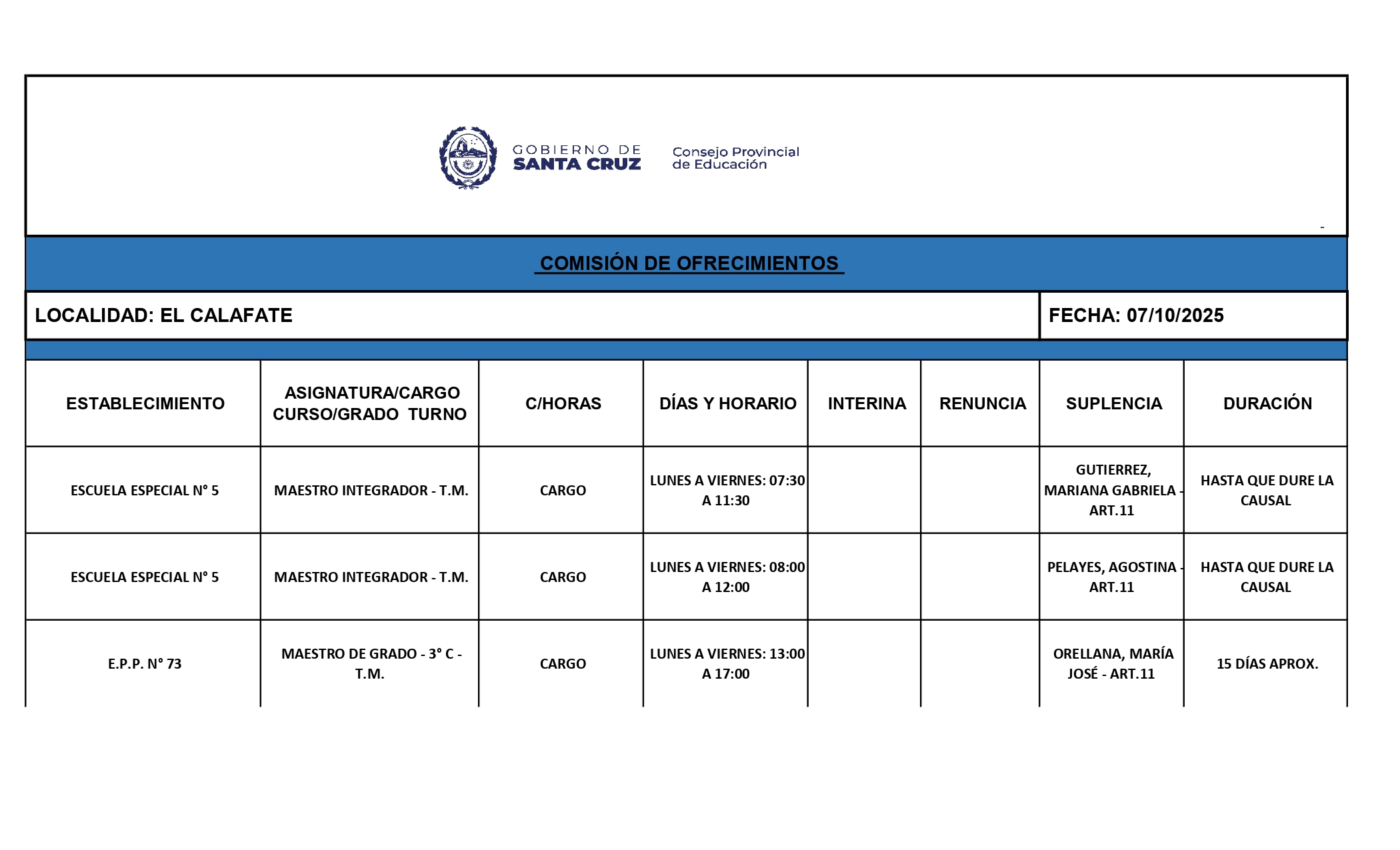 GOBIERNO DE SANTA CRUZ

Consejo Provincial de Educación

-

COMISIÓN DE OFRECIMIENTOS

LOCALIDAD: EL CALAFATE

FECHA: 07/10/2025

| ESTABLECIMIENTO | ASIGNATURA/CARGO CURSO/GRADO TURNO | C/HORAS | DÍAS Y HORARIO | INTERINA | RENUNCIA | SUPLENCIA | DURACIÓN |
|---|---|---|---|---|---|---|---|
| ESCUELA ESPECIAL N° 5 | MAESTRO INTEGRADOR - T.M. | CARGO | LUNES A VIERNES: 07:30 A 11:30 | | | GUTIERREZ, MARIANA GABRIELA - ART.11 | HASTA QUE DURE LA CAUSAL |
| ESCUELA ESPECIAL N° 5 | MAESTRO INTEGRADOR - T.M. | CARGO | LUNES A VIERNES: 08:00 A 12:00 | | | PELAYES, AGOSTINA - ART.11 | HASTA QUE DURE LA CAUSAL |
| E.P.P. N° 73 | MAESTRO DE GRADO - 3° C - T.M. | CARGO | LUNES A VIERNES: 13:00 A 17:00 | | | ORELLANA, MARÍA JOSÉ - ART.11 | 15 DÍAS APROX. |